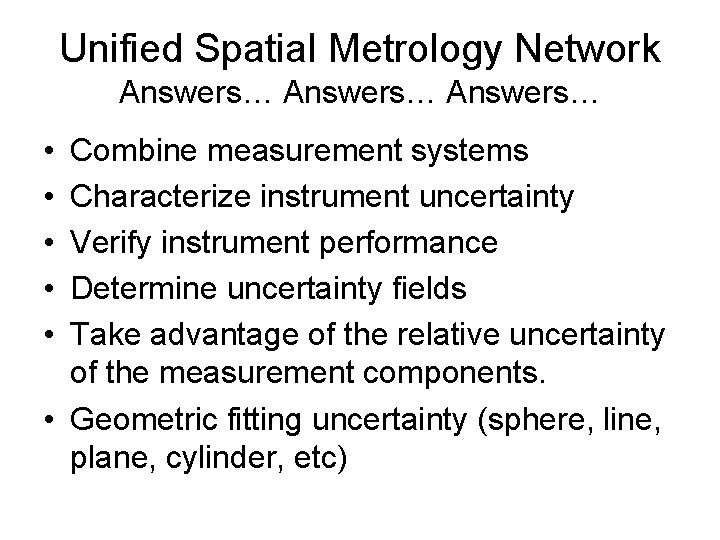 Unified Spatial Metrology Network
Answers… Answers… Answers…

• Combine measurement systems
• Characterize instrument uncertainty
• Verify instrument performance
• Determine uncertainty fields
• Take advantage of the relative uncertainty of the measurement components.
• Geometric fitting uncertainty (sphere, line, plane, cylinder, etc)